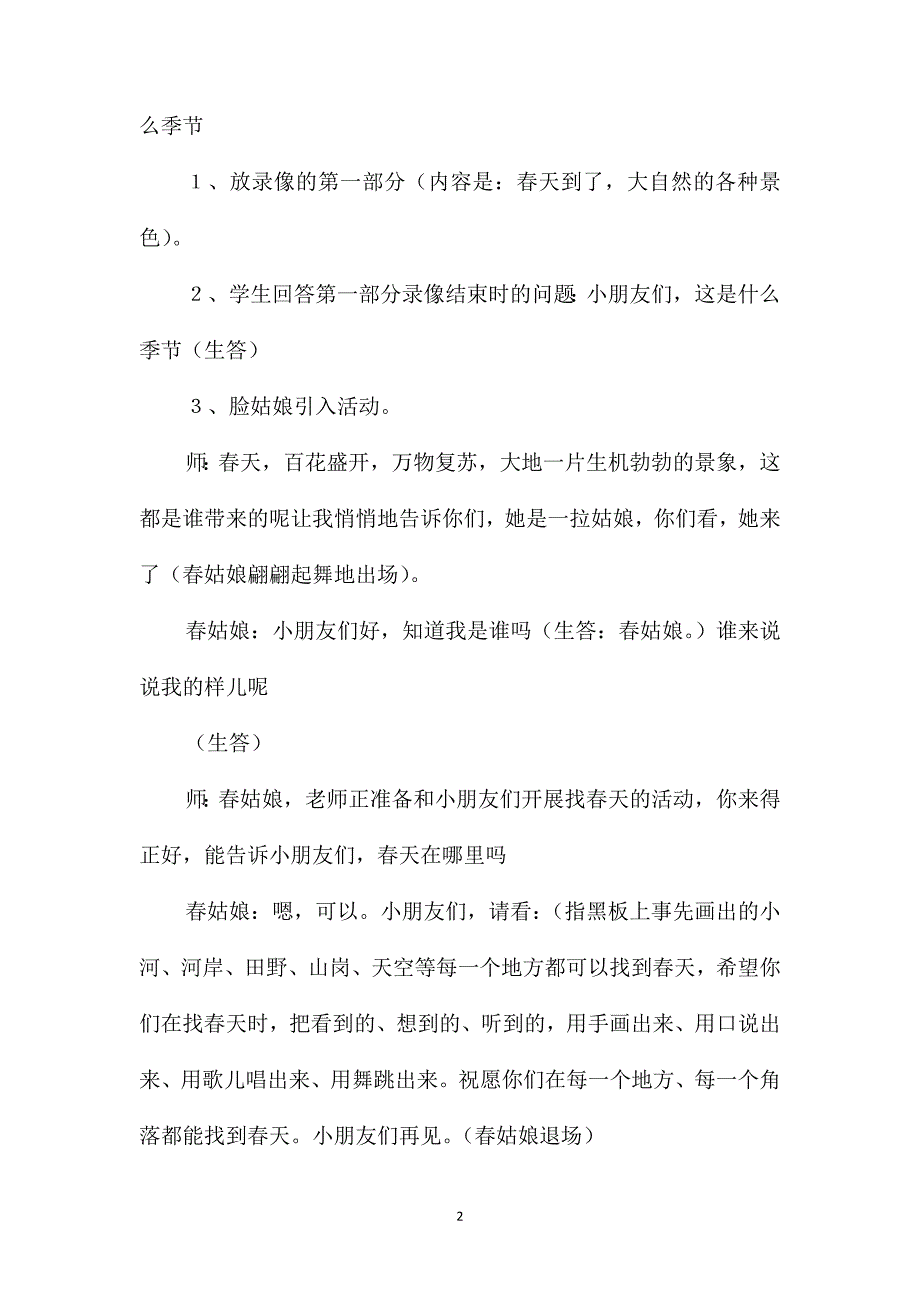 么季节

1、放录像的第一部分（内容是：春天到了，大自然的各种景色）。

2、学生回答第一部分录像结束时的问题 小朋友们，这是什么季节（生答）

3、脸姑娘引入活动。

师：春天，百花盛开，万物复苏，大地一片生机勃勃的景象，这都是谁带来的呢让我悄悄地告诉你们，她是一拉姑娘，你们看，她来了（春姑娘翩翩起舞地出场）。

春姑娘：小朋友们好，知道我是谁吗（生答：春姑娘。）谁来说说我的样儿呢

（生答）

师：春姑娘，老师正准备和小朋友们开展找春天的活动，你来得正好，能告诉小朋友们，春天在哪里吗

春姑娘：嗯，可以。小朋友们，请看：（指黑板上事先画出的小河、河岸、田野、山岗、天空等每一个地方都可以找到春天，希望你们在找春天时，把看到的、想到的、听到的，用手画出来、用口说出来、用歌儿唱出来、用舞跳出来。祝愿你们在每一个地方、每一个角落都能找到春天。小朋友们再见。（春姑娘退场）

2